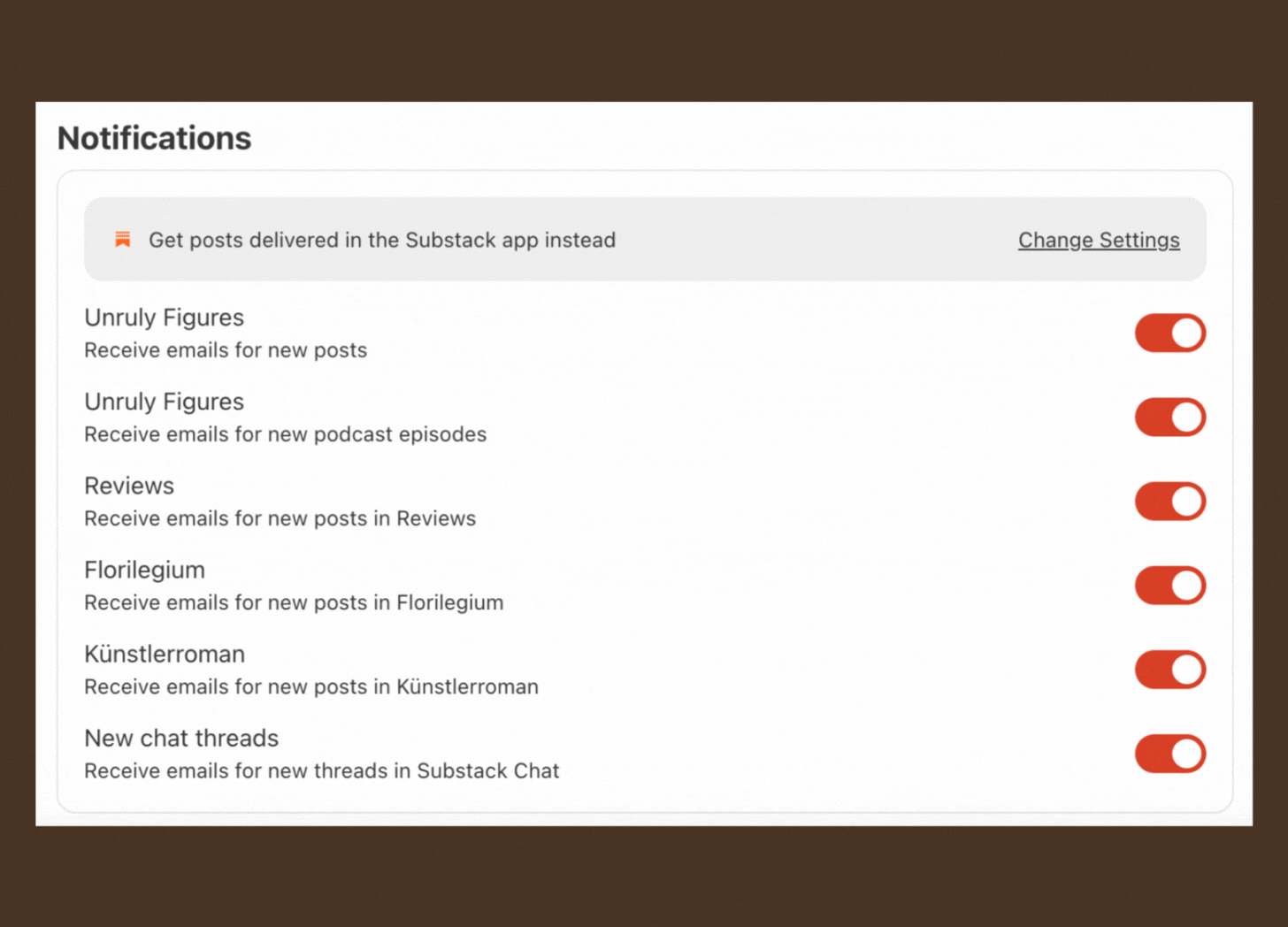 Notifications

Get posts delivered in the Substack app instead

Change Settings

Unruly Figures
Receive emails for new posts

Unruly Figures
Receive emails for new podcast episodes

Reviews
Receive emails for new posts in Reviews

Florilegium
Receive emails for new posts in Florilegium

Künstlerroman
Receive emails for new posts in Künstlerroman

New chat threads
Receive emails for new threads in Substack Chat